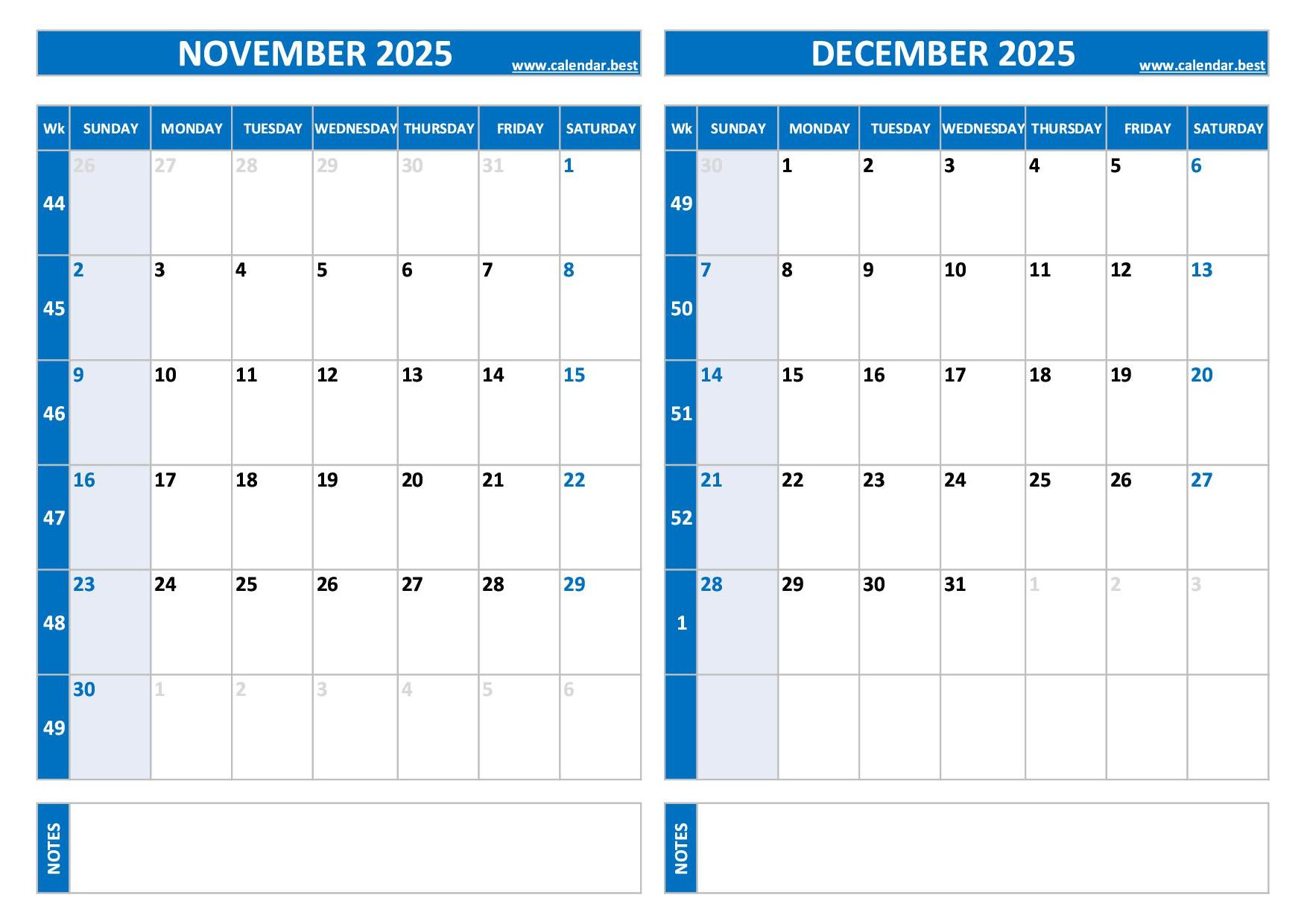 NOVEMBER 2025
www.calendar.best

| Wk | SUNDAY | MONDAY | TUESDAY | WEDNESDAY | THURSDAY | FRIDAY | SATURDAY |
|---|---|---|---|---|---|---|---|
| 44 | 26 | 27 | 28 | 29 | 30 | 31 | 1 |
| 45 | 2 | 3 | 4 | 5 | 6 | 7 | 8 |
| 46 | 9 | 10 | 11 | 12 | 13 | 14 | 15 |
| 47 | 16 | 17 | 18 | 19 | 20 | 21 | 22 |
| 48 | 23 | 24 | 25 | 26 | 27 | 28 | 29 |
| 49 | 30 | 1 | 2 | 3 | 4 | 5 | 6 |

NOTES

DECEMBER 2025
www.calendar.best

| Wk | SUNDAY | MONDAY | TUESDAY | WEDNESDAY | THURSDAY | FRIDAY | SATURDAY |
|---|---|---|---|---|---|---|---|
| 49 | 30 | 1 | 2 | 3 | 4 | 5 | 6 |
| 50 | 7 | 8 | 9 | 10 | 11 | 12 | 13 |
| 51 | 14 | 15 | 16 | 17 | 18 | 19 | 20 |
| 52 | 21 | 22 | 23 | 24 | 25 | 26 | 27 |
| 1 | 28 | 29 | 30 | 31 | 1 | 2 | 3 |
| | | | | | | | |

NOTES